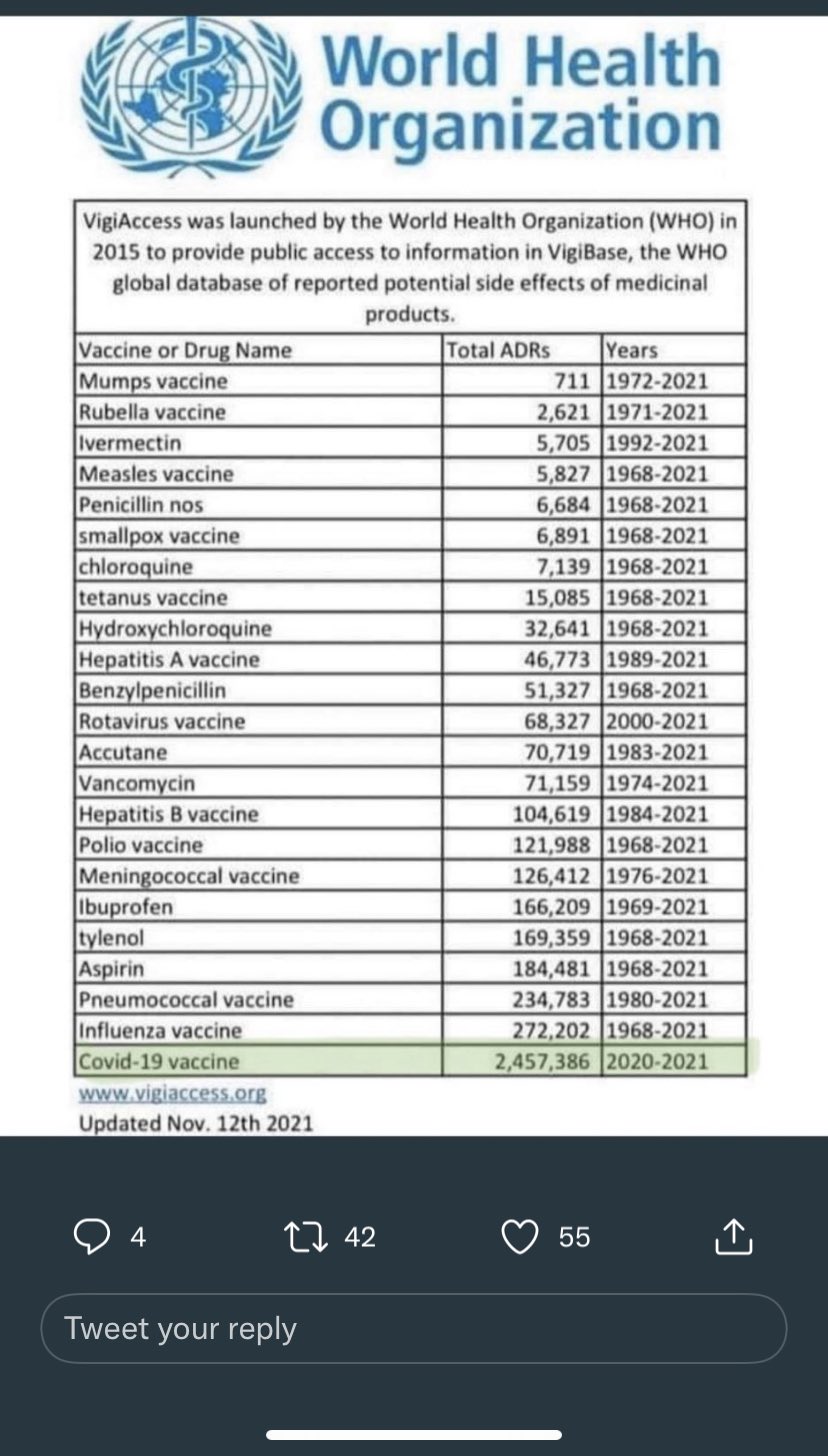 World Health Organization

VigiAccess was launched by the World Health Organization (WHO) in 2015 to provide public access to information in VigiBase, the WHO global database of reported potential side effects of medicinal products.

| Vaccine or Drug Name | Total ADRs | Years |
|---|---|---|
| Mumps vaccine | 711 | 1972-2021 |
| Rubella vaccine | 2,621 | 1971-2021 |
| Ivermectin | 5,705 | 1992-2021 |
| Measles vaccine | 5,827 | 1968-2021 |
| Penicillin nos | 6,684 | 1968-2021 |
| smallpox vaccine | 6,891 | 1968-2021 |
| chloroquine | 7,139 | 1968-2021 |
| tetanus vaccine | 15,085 | 1968-2021 |
| Hydroxychloroquine | 32,641 | 1968-2021 |
| Hepatitis A vaccine | 46,773 | 1989-2021 |
| Benzylpenicillin | 51,327 | 1968-2021 |
| Rotavirus vaccine | 68,327 | 2000-2021 |
| Accutane | 70,719 | 1983-2021 |
| Vancomycin | 71,159 | 1974-2021 |
| Hepatitis B vaccine | 104,619 | 1984-2021 |
| Polio vaccine | 121,988 | 1968-2021 |
| Meningococcal vaccine | 126,412 | 1976-2021 |
| Ibuprofen | 166,209 | 1969-2021 |
| tylenol | 169,359 | 1968-2021 |
| Aspirin | 184,481 | 1968-2021 |
| Pneumococcal vaccine | 234,783 | 1980-2021 |
| Influenza vaccine | 272,202 | 1968-2021 |
| Covid-19 vaccine | 2,457,386 | 2020-2021 |

www.vigiaccess.org
Updated Nov. 12th 2021

4 42 55

Tweet your reply